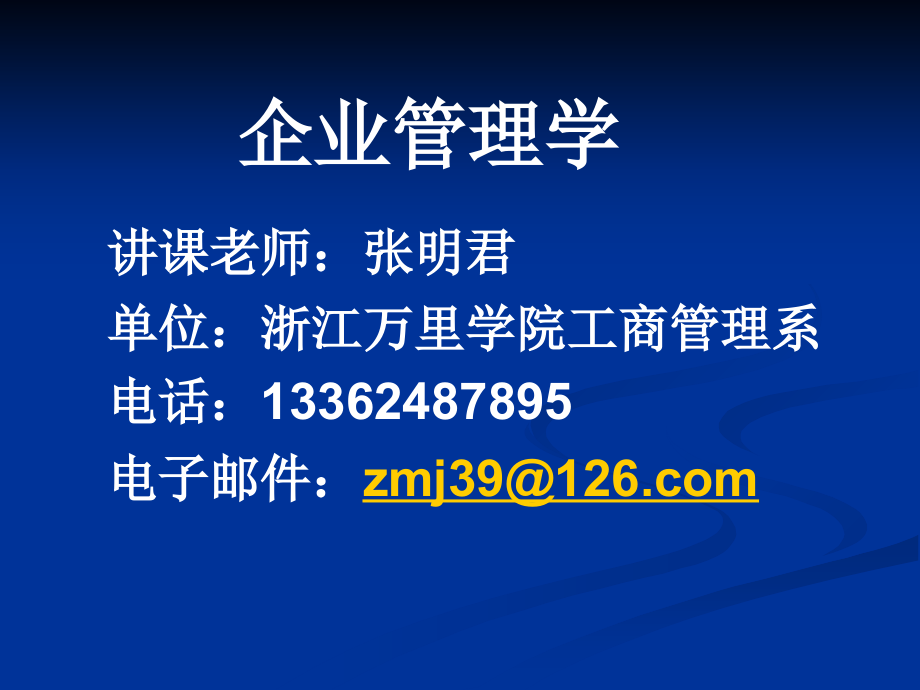 企业管理学

讲课老师：张明君

单位：浙江万里学院工商管理系

电话：13362487895

电子邮件：zmj39@126.com